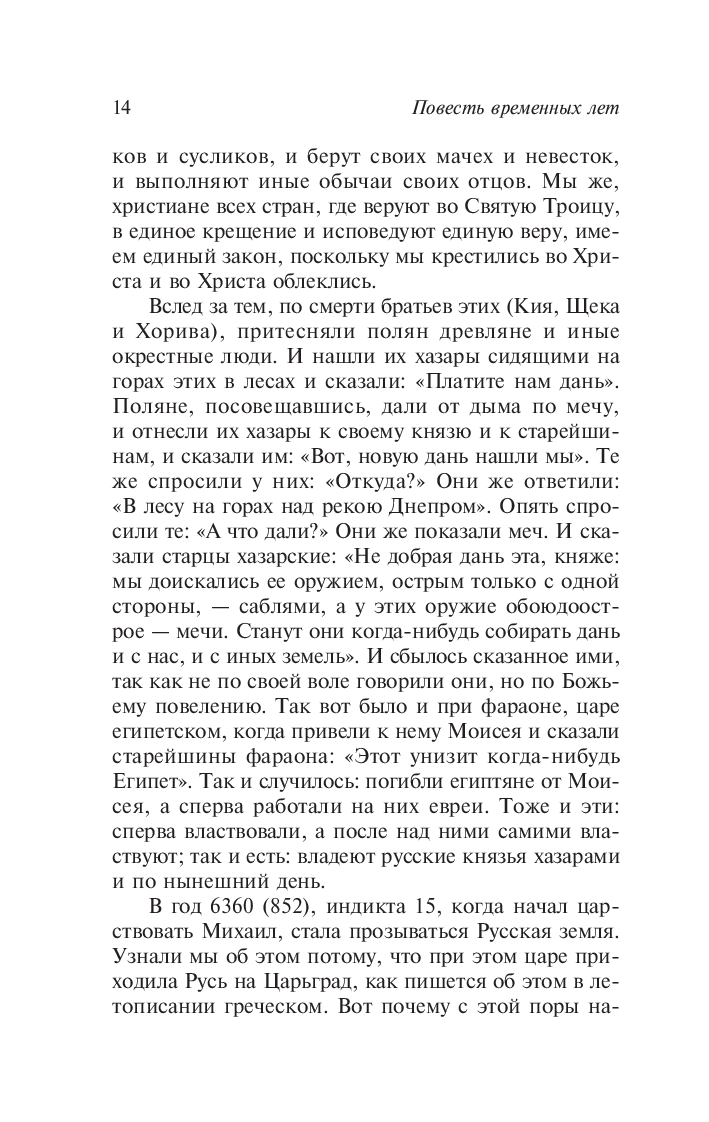 14 Повесть временных лет

ков и сусликов, и берут своих мачех и невесток, и выполняют иные обычаи своих отцов. Мы же, христиане всех стран, где веруют во Святую Троицу, в единое крещение и исповедуют единую веру, имеем единый закон, поскольку мы крестились во Христа и во Христа облеклись.

Вслед за тем, по смерти братьев этих (Кия, Щека и Хорива), притесняли полян древляне и иные окрестные люди. И нашли их хазары сидящими на горах этих в лесах и сказали: «Платите нам дань». Поляне, посовещавшись, дали от дыма по мечу, и отнесли их хазары к своему князю и к старейшинам, и сказали им: «Вот, новую дань нашли мы». Те же спросили у них: «Откуда?» Они же ответили: «В лесу на горах над рекою Днепром». Опять спросили те: «А что дали?» Они же показали меч. И сказали старцы хазарские: «Не добрая дань эта, княже: мы доискались ее оружием, острым только с одной стороны, — саблями, а у этих оружие обоюдоострое — мечи. Станут они когда-нибудь собирать дань и с нас, и с иных земель». И сбылось сказанное ими, так как не по своей воле говорили они, но по Божьему повелению. Так вот было и при фараоне, царе египетском, когда привели к нему Моисея и сказали старейшины фараона: «Этот унизит когда-нибудь Египет». Так и случилось: погибли египтяне от Моисея, а сперва работали на них евреи. Тоже и эти: сперва властвовали, а после над ними самими властвуют; так и есть: владеют русские князья хазарами и по нынешний день.

В год 6360 (852), индикта 15, когда начал царствовать Михаил, стала прозываться Русская земля. Узнали мы об этом потому, что при этом царе приходила Русь на Царьград, как пишется об этом в летописании греческом. Вот почему с этой поры на-